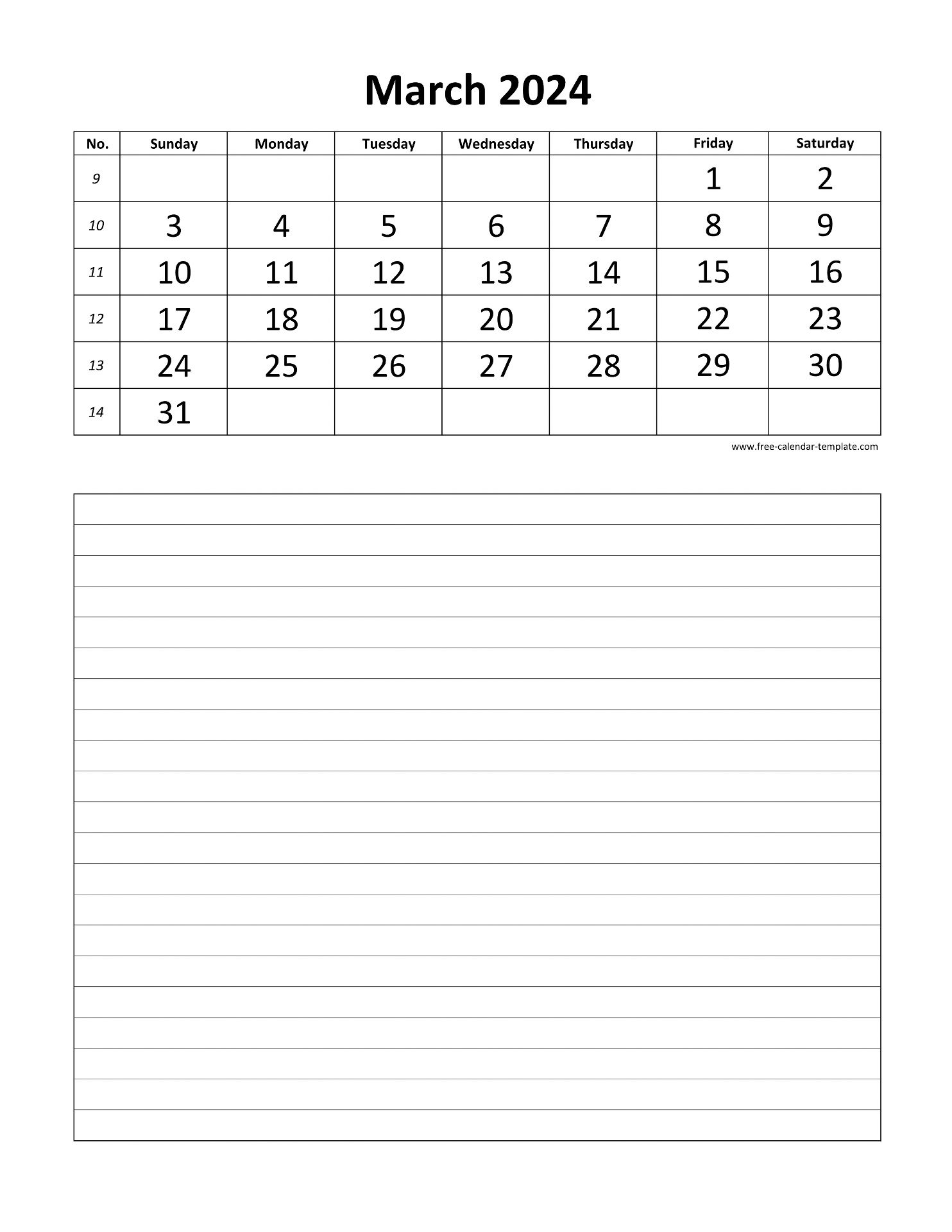 March 2024

| No. | Sunday | Monday | Tuesday | Wednesday | Thursday | Friday | Saturday |
|---|---|---|---|---|---|---|---|
| 9 | | | | | | 1 | 2 |
| 10 | 3 | 4 | 5 | 6 | 7 | 8 | 9 |
| 11 | 10 | 11 | 12 | 13 | 14 | 15 | 16 |
| 12 | 17 | 18 | 19 | 20 | 21 | 22 | 23 |
| 13 | 24 | 25 | 26 | 27 | 28 | 29 | 30 |
| 14 | 31 | | | | | | |

www.free-calendar-template.com